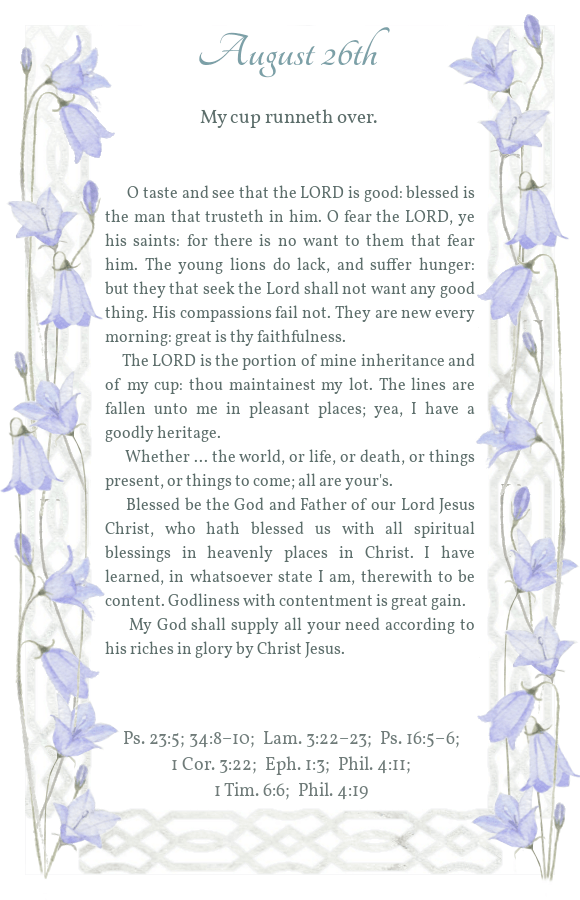 August 26th

My cup runneth over.

O taste and see that the LORD is good: blessed is the man that trusteth in him. O fear the LORD, ye his saints: for there is no want to them that fear him. The young lions do lack, and suffer hunger: but they that seek the Lord shall not want any good thing. His compassions fail not. They are new every morning: great is thy faithfulness.

The LORD is the portion of mine inheritance and of my cup: thou maintainest my lot. The lines are fallen unto me in pleasant places; yea, I have a goodly heritage.

Whether ... the world, or life, or death, or things present, or things to come; all are your's.

Blessed be the God and Father of our Lord Jesus Christ, who hath blessed us with all spiritual blessings in heavenly places in Christ. I have learned, in whatsoever state I am, therewith to be content. Godliness with contentment is great gain.

My God shall supply all your need according to his riches in glory by Christ Jesus.

Ps. 23:5; 34:8–10; Lam. 3:22–23; Ps. 16:5–6; 1 Cor. 3:22; Eph. 1:3; Phil. 4:11; 1 Tim. 6:6; Phil. 4:19